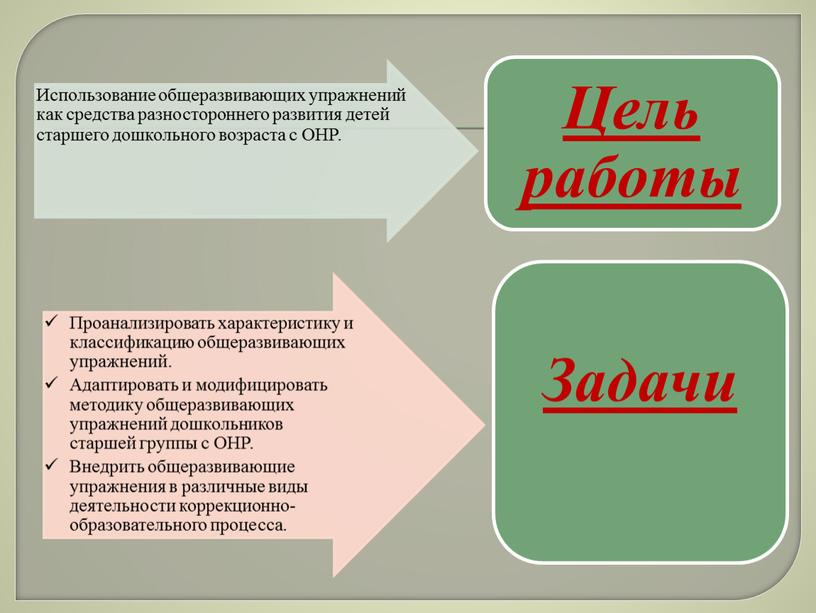 Использование общеразвивающих упражнений как средства разностороннего развития детей старшего дошкольного возраста с ОНР.

Цель работы

✓ Проанализировать характеристику и классификацию общеразвивающих упражнений.
✓ Адаптировать и модифицировать методику общеразвивающих упражнений дошкольников старшей группы с ОНР.
✓ Внедрить общеразвивающие упражнения в различные виды деятельности коррекционно-образовательного процесса.

Задачи